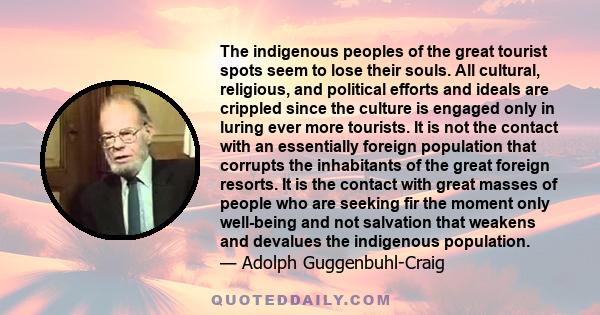 The indigenous peoples of the great tourist spots seem to lose their souls. All cultural, religious, and political efforts and ideals are crippled since the culture is engaged only in luring ever more tourists. It is not the contact with an essentially foreign population that corrupts the inhabitants of the great foreign resorts. It is the contact with great masses of people who are seeking fir the moment only well-being and not salvation that weakens and devalues the indigenous population.
— Adolph Guggenbuhl-Craig

QUOTEDDAILY.COM